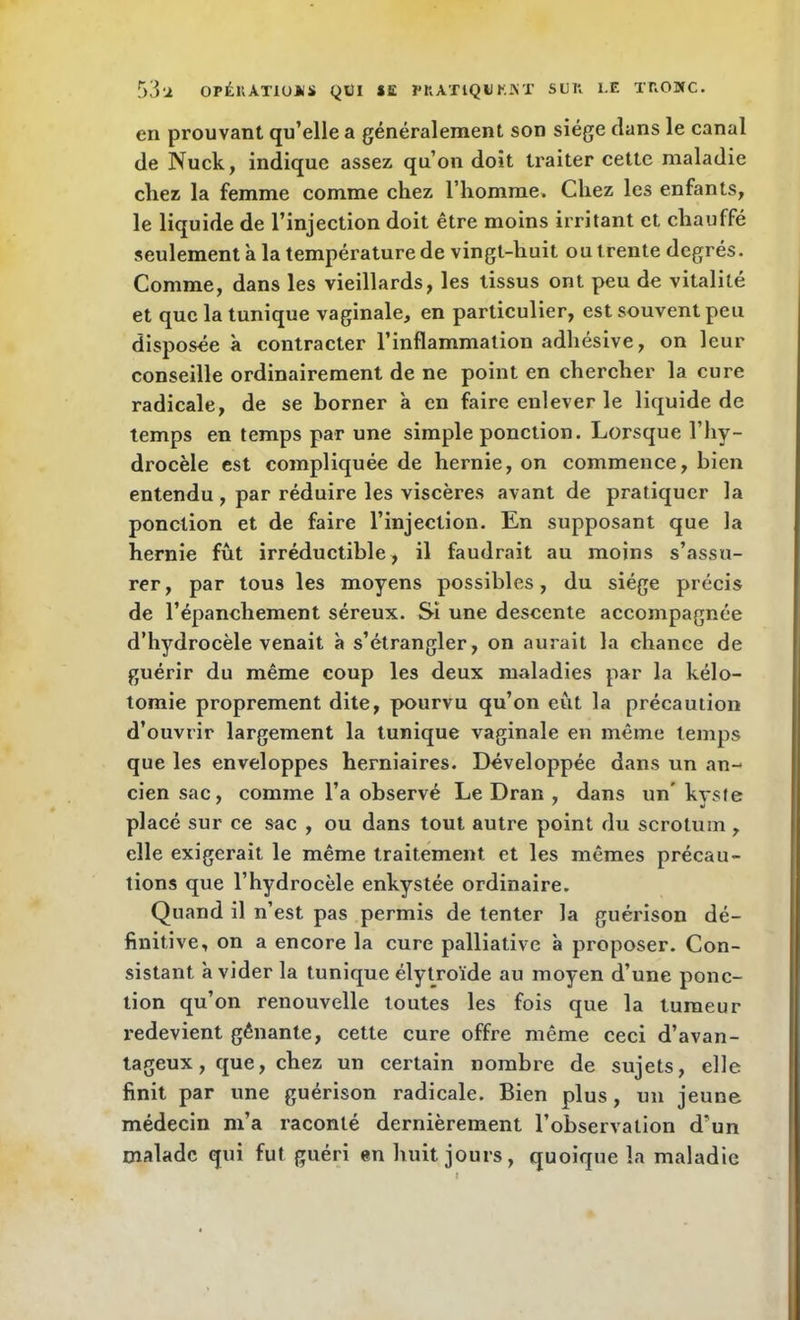 532 OPÉRATIONS QUI SE PRATIQUENT SUR LE TRONC.

en prouvant qu'elle a généralement son siége dans le canal de Nuck, indique assez qu'on doit traiter cette maladie chez la femme comme chez l'homme. Chez les enfants, le liquide de l'injection doit être moins irritant et chauffé seulement à la température de vingt-huit ou trente degrés. Comme, dans les vieillards, les tissus ont peu de vitalité et que la tunique vaginale, en particulier, est souvent peu disposée à contracter l'inflammation adhésive, on leur conseille ordinairement de ne point en chercher la cure radicale, de se borner à en faire enlever le liquide de temps en temps par une simple ponction. Lorsque l'hydrocèle est compliquée de hernie, on commence, bien entendu, par réduire les viscères avant de pratiquer la ponction et de faire l'injection. En supposant que la hernie fût irréductible, il faudrait au moins s'assurer, par tous les moyens possibles, du siége précis de l'épanchement séreux. Si une descente accompagnée d'hydrocèle venait à s'étrangler, on aurait la chance de guérir du même coup les deux maladies par la kélotomie proprement dite, pourvu qu'on eût la précaution d'ouvrir largement la tunique vaginale en même temps que les enveloppes herniaires. Développée dans un ancien sac, comme l'a observé Le Dran, dans un kyste placé sur ce sac, ou dans tout autre point du scrotum, elle exigerait le même traitement et les mêmes précautions que l'hydrocèle enkystée ordinaire.

Quand il n'est pas permis de tenter la guérison définitive, on a encore la cure palliative à proposer. Consistant à vider la tunique élytroïde au moyen d'une ponction qu'on renouvelle toutes les fois que la tumeur redevient gênante, cette cure offre même ceci d'avantageux, que, chez un certain nombre de sujets, elle finit par une guérison radicale. Bien plus, un jeune médecin m'a raconté dernièrement l'observation d'un malade qui fut guéri en huit jours, quoique la maladie